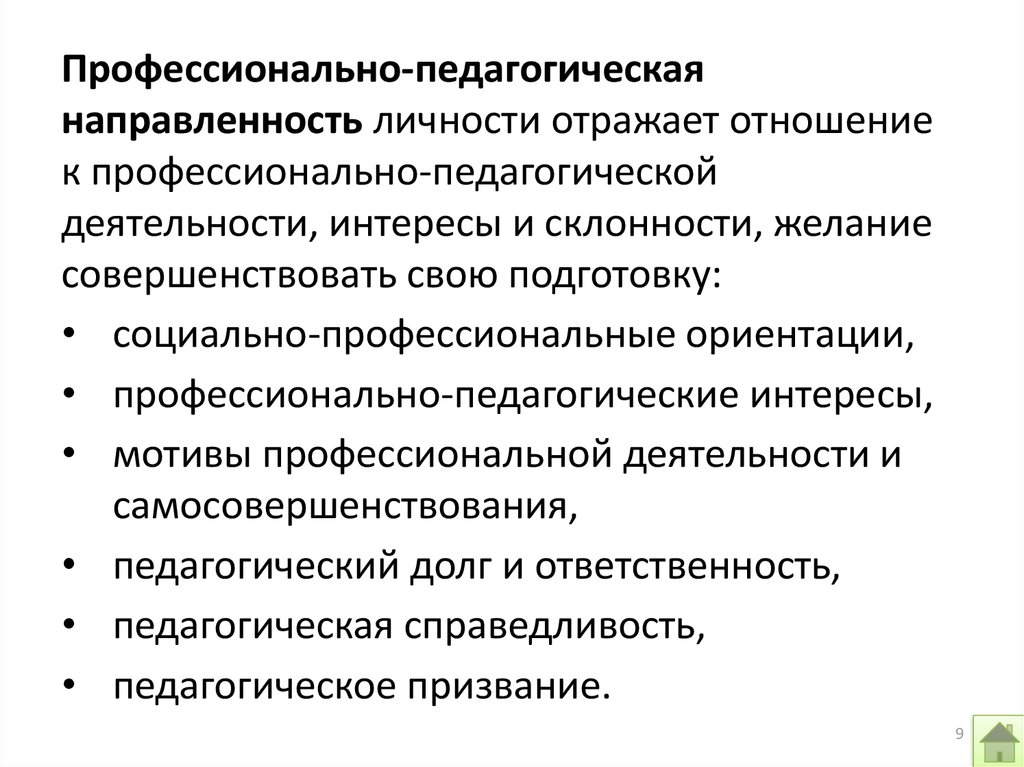 Профессионально-педагогическая направленность личности отражает отношение к профессионально-педагогической деятельности, интересы и склонности, желание совершенствовать свою подготовку:

• социально-профессиональные ориентации,
• профессионально-педагогические интересы,
• мотивы профессиональной деятельности и самосовершенствования,
• педагогический долг и ответственность,
• педагогическая справедливость,
• педагогическое призвание.

9